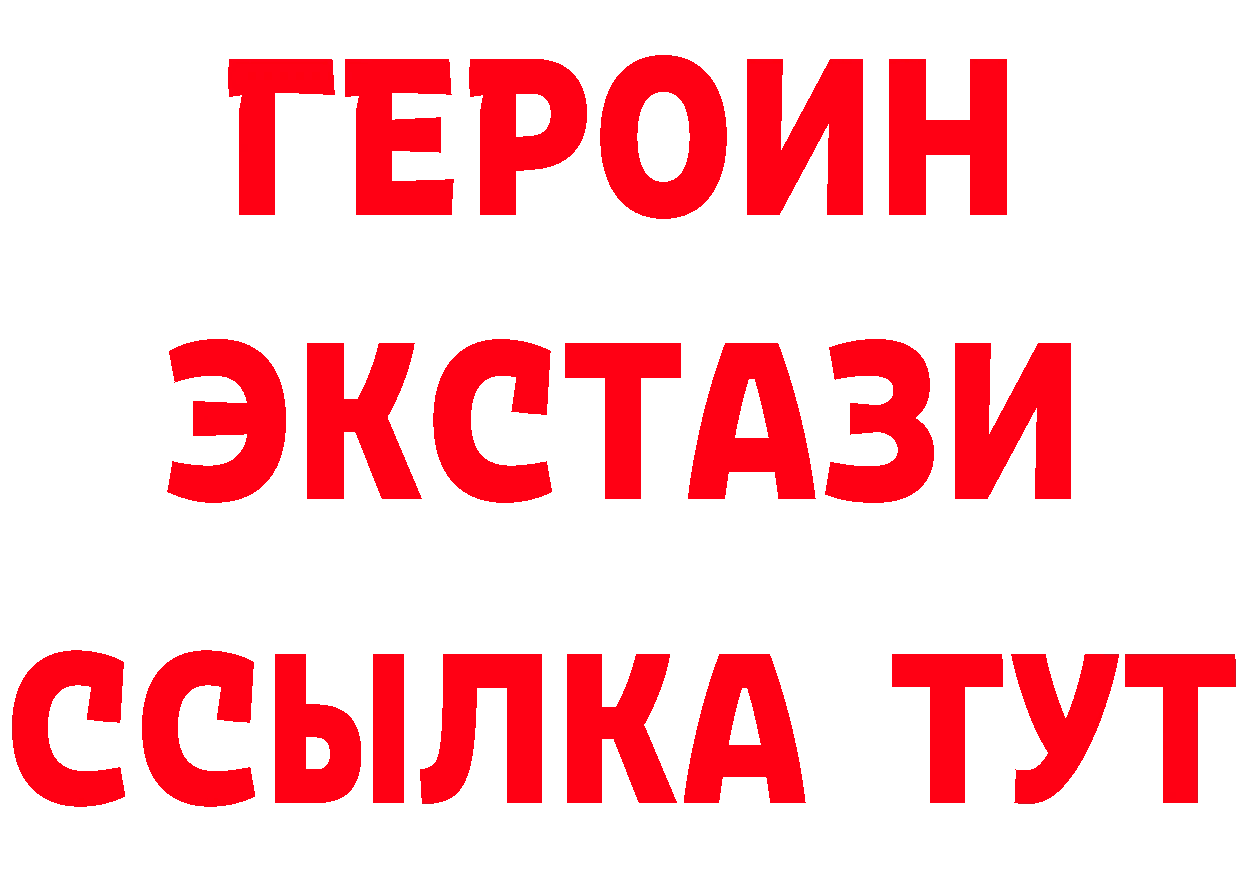 ГЕРОИН
ЭКСТАЗИ
ССЫЛКА ТУТ